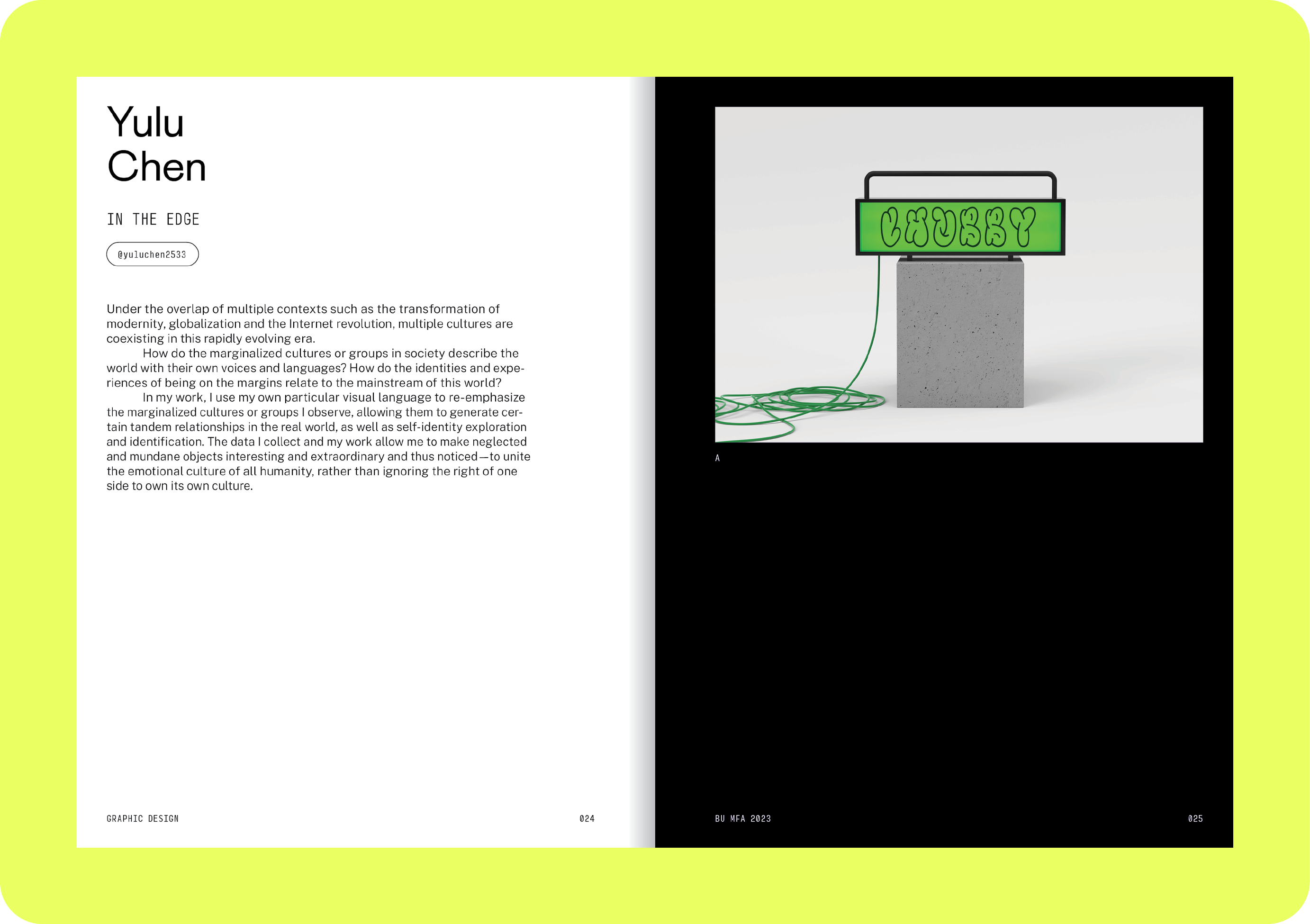 Yulu
Chen

IN THE EDGE

@yuluchen2533

Under the overlap of multiple contexts such as the transformation of modernity, globalization and the Internet revolution, multiple cultures are coexisting in this rapidly evolving era.

How do the marginalized cultures or groups in society describe the world with their own voices and languages? How do the identities and experiences of being on the margins relate to the mainstream of this world?

In my work, I use my own particular visual language to re-emphasize the marginalized cultures or groups I observe, allowing them to generate certain tandem relationships in the real world, as well as self-identity exploration and identification. The data I collect and my work allow me to make neglected and mundane objects interesting and extraordinary and thus noticed—to unite the emotional culture of all humanity, rather than ignoring the right of one side to own its own culture.

GRAPHIC DESIGN 024

CHUBBY

A

BU MFA 2023 025